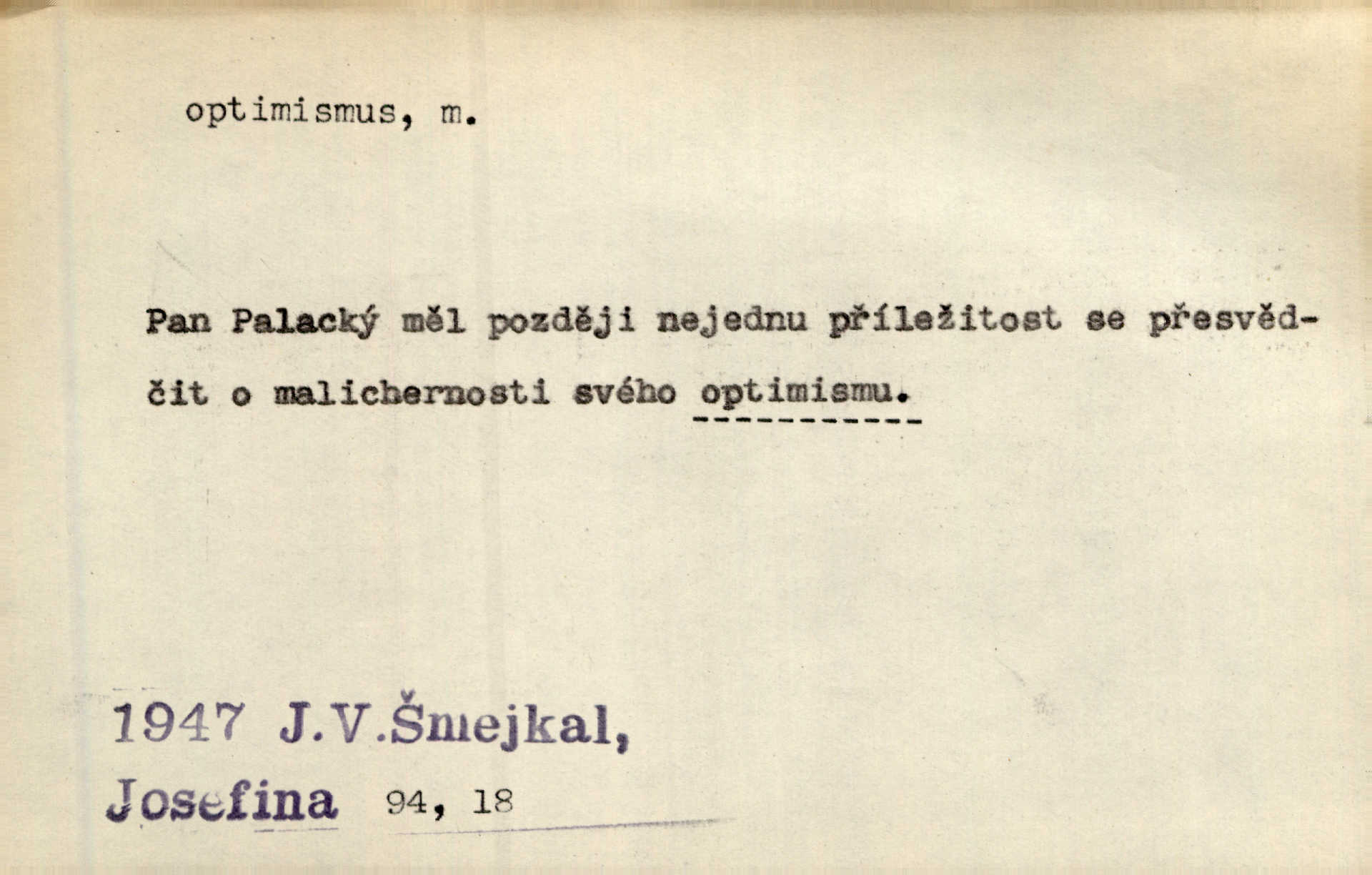 optimismus, m.

Pan Palacký měl později nejednu příležitost se přesvědčit o malichernosti svého optimismu.

1947 J.V.Šmejkal,
Josefina 94, 18